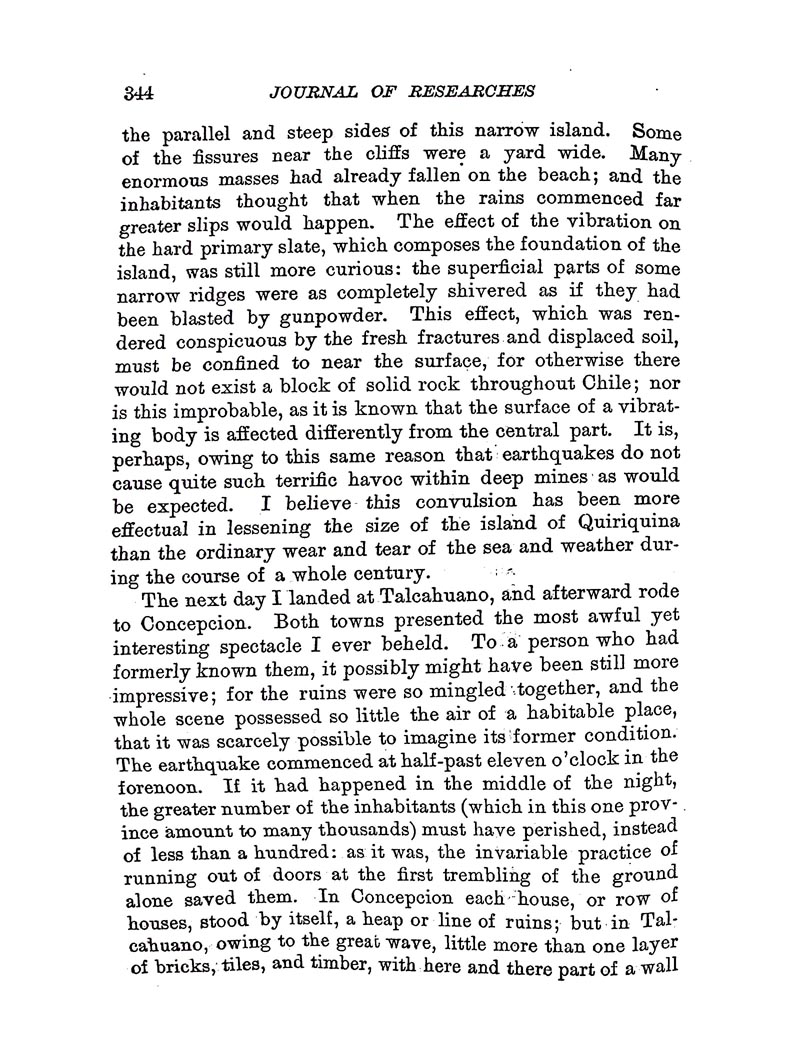 344 JOURNAL OF RESEARCHES

the parallel and steep sides of this narrow island. Some of the fissures near the cliffs were a yard wide. Many enormous masses had already fallen on the beach; and the inhabitants thought that when the rains commenced far greater slips would happen. The effect of the vibration on the hard primary slate, which composes the foundation of the island, was still more curious: the superficial parts of some narrow ridges were as completely shivered as if they had been blasted by gunpowder. This effect, which was rendered conspicuous by the fresh fractures and displaced soil, must be confined to near the surface, for otherwise there would not exist a block of solid rock throughout Chile; nor is this improbable, as it is known that the surface of a vibrating body is affected differently from the central part. It is, perhaps, owing to this same reason that earthquakes do not cause quite such terrific havoc within deep mines as would be expected. I believe this convulsion has been more effectual in lessening the size of the island of Quiriquina than the ordinary wear and tear of the sea and weather during the course of a whole century.

The next day I landed at Talcahuano, and afterward rode to Concepcion. Both towns presented the most awful yet interesting spectacle I ever beheld. To a person who had formerly known them, it possibly might have been still more impressive; for the ruins were so mingled together, and the whole scene possessed so little the air of a habitable place, that it was scarcely possible to imagine its former condition. The earthquake commenced at half-past eleven o'clock in the forenoon. If it had happened in the middle of the night, the greater number of the inhabitants (which in this one province amount to many thousands) must have perished, instead of less than a hundred: as it was, the invariable practice of running out of doors at the first trembling of the ground alone saved them. In Concepcion each house, or row of houses, stood by itself, a heap or line of ruins; but in Talcahuano, owing to the great wave, little more than one layer of bricks, tiles, and timber, with here and there part of a wall